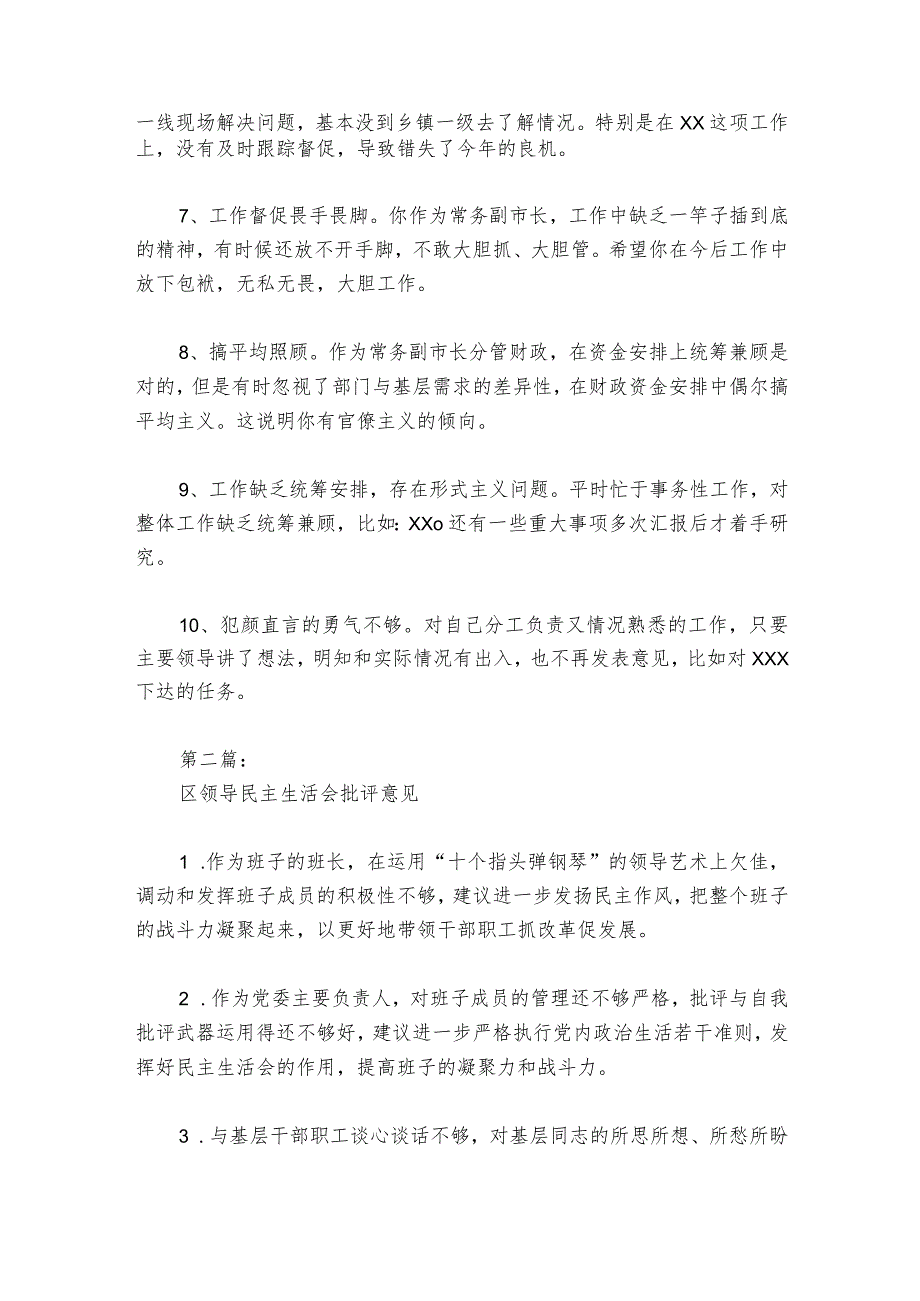 一线现场解决问题，基本没到乡镇一级去了解情况。特别是在XX这项工作上，没有及时跟踪督促，导致错失了今年的良机。

7、工作督促畏手畏脚。你作为常务副市长，工作中缺乏一竿子插到底的精神，有时候还放不开手脚，不敢大胆抓、大胆管。希望你在今后工作中放下包袱，无私无畏，大胆工作。

8、搞平均照顾。作为常务副市长分管财政，在资金安排上统筹兼顾是对的，但是有时忽视了部门与基层需求的差异性，在财政资金安排中偶尔搞平均主义。这说明你有官僚主义的倾向。

9、工作缺乏统筹安排，存在形式主义问题。平时忙于事务性工作，对整体工作缺乏统筹兼顾，比如:XXo还有一些重大事项多次汇报后才着手研究。

10、犯颜直言的勇气不够。对自己分工负责又情况熟悉的工作，只要主要领导讲了想法，明知和实际情况有出入，也不再发表意见，比如对XXX下达的任务。

第二篇：
区领导民主生活会批评意见

1.作为班子的班长，在运用“十个指头弹钢琴”的领导艺术上欠佳，调动和发挥班子成员的积极性不够，建议进一步发扬民主作风，把整个班子的战斗力凝聚起来，以更好地带领干部职工抓改革促发展。

2.作为党委主要负责人，对班子成员的管理还不够严格，批评与自我批评武器运用得还不够好，建议进一步严格执行党内政治生活若干准则，发挥好民主生活会的作用，提高班子的凝聚力和战斗力。

3.与基层干部职工谈心谈话不够，对基层同志的所思所想、所愁所盼